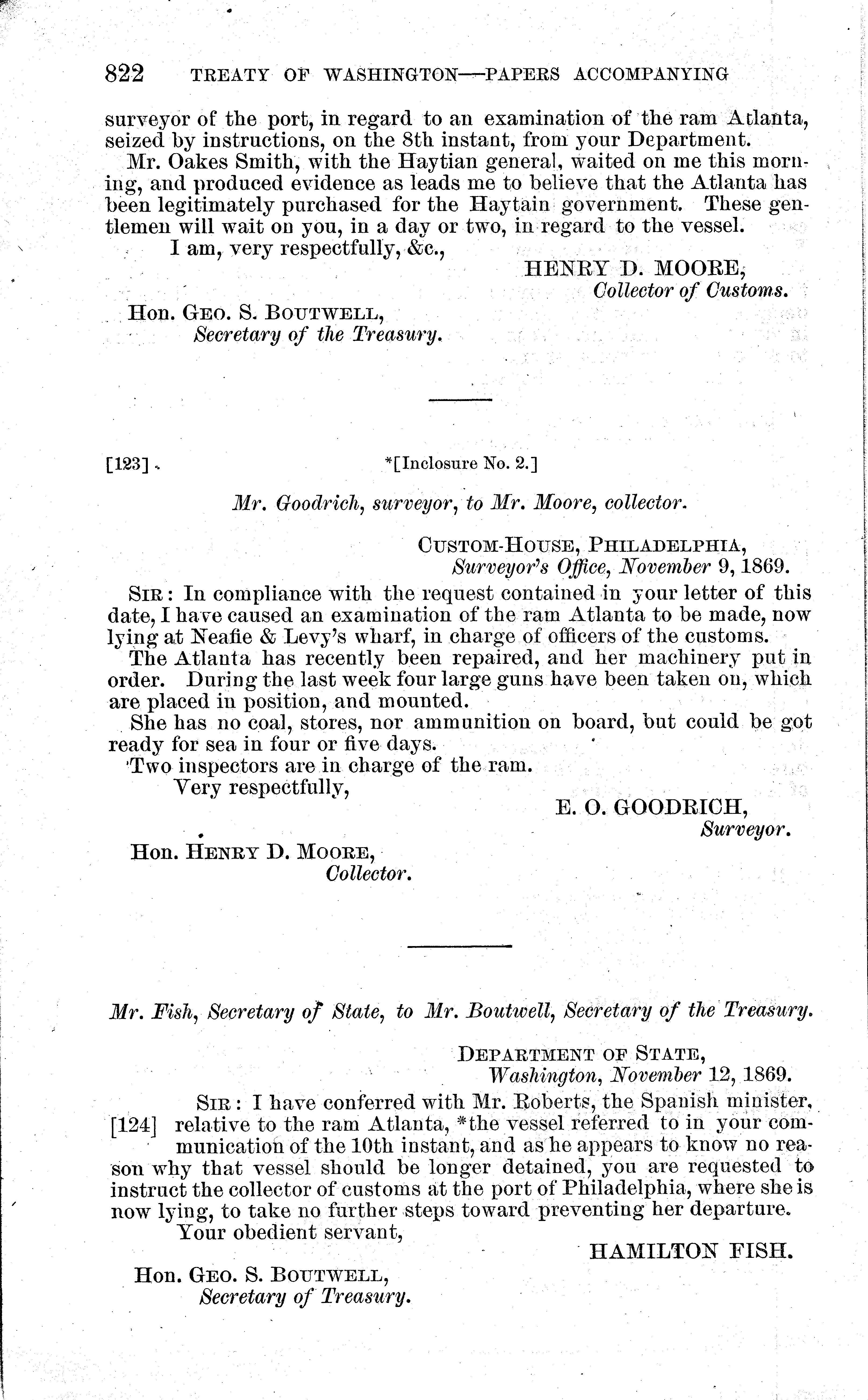 822 TREATY OF WASHINGTON—PAPERS ACCOMPANYING

surveyor of the port, in regard to an examination of the ram Atlanta, seized by instructions, on the 8th instant, from your Department.

Mr. Oakes Smith, with the Haytian general, waited on me this morning, and produced evidence as leads me to believe that the Atlanta has been legitimately purchased for the Haytain government. These gentlemen will wait on you, in a day or two, in regard to the vessel.

I am, very respectfully, &c.,

HENRY D. MOORE,
Collector of Customs.

Hon. GEO. S. BOUTWELL,
Secretary of the Treasury.

[123] *[Inclosure No. 2.]

Mr. Goodrich, surveyor, to Mr. Moore, collector.

CUSTOM-HOUSE, PHILADELPHIA,
Surveyor's Office, November 9, 1869.

SIR: In compliance with the request contained in your letter of this date, I have caused an examination of the ram Atlanta to be made, now lying at Neafie & Levy's wharf, in charge of officers of the customs.

The Atlanta has recently been repaired, and her machinery put in order. During the last week four large guns have been taken on, which are placed in position, and mounted.

She has no coal, stores, nor ammunition on board, but could be got ready for sea in four or five days.

Two inspectors are in charge of the ram.

Very respectfully,

E. O. GOODRICH,
Surveyor.

Hon. HENRY D. MOORE,
Collector.

Mr. Fish, Secretary of State, to Mr. Boutwell, Secretary of the Treasury.

DEPARTMENT OF STATE,
Washington, November 12, 1869.

SIR: I have conferred with Mr. Roberts, the Spanish minister, [124] relative to the ram Atlanta, *the vessel referred to in your communication of the 10th instant, and as he appears to know no reason why that vessel should be longer detained, you are requested to instruct the collector of customs at the port of Philadelphia, where she is now lying, to take no further steps toward preventing her departure.

Your obedient servant,

HAMILTON FISH.

Hon. GEO. S. BOUTWELL,
Secretary of Treasury.